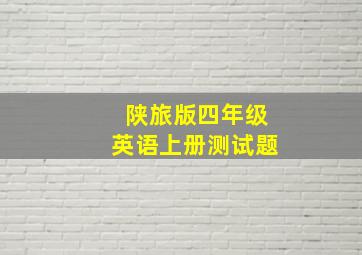 陕旅版四年级
英语上册测试题